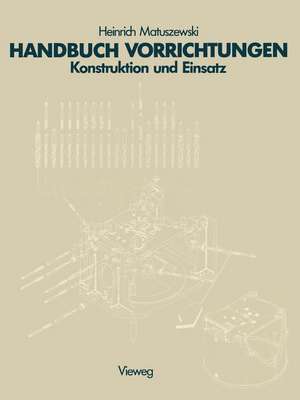 Heinrich Matuszewski
HANDBUCH VORRICHTUNGEN
Konstruktion und Einsatz

Vieweg